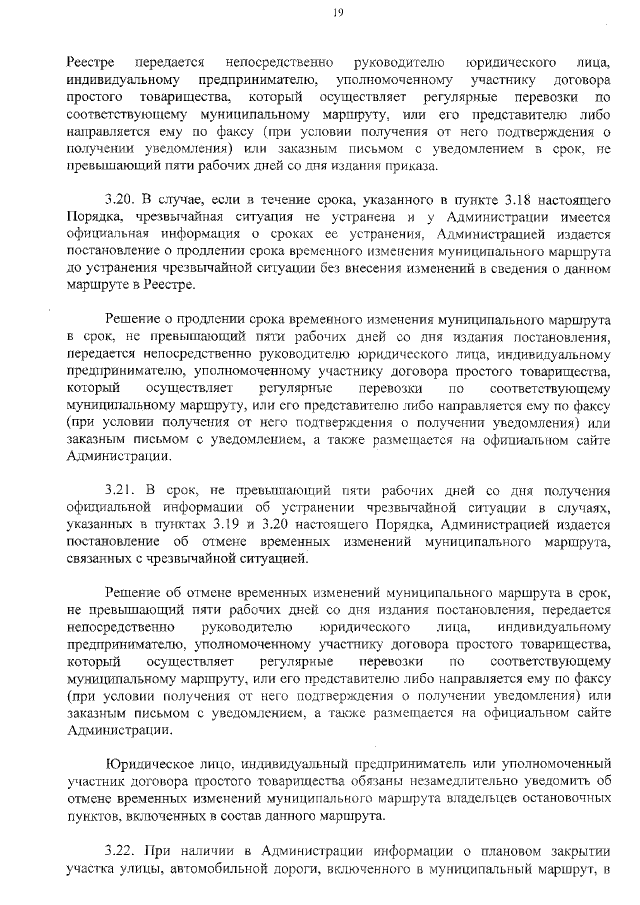 19

Реестре передается непосредственно руководителю юридического лица, индивидуальному предпринимателю, уполномоченному участнику договора простого товарищества, который осуществляет регулярные перевозки по соответствующему муниципальному маршруту, или его представителю либо направляется ему по факсу (при условии получения от него подтверждения о получении уведомления) или заказным письмом с уведомлением в срок, не превышающий пяти рабочих дней со дня издания приказа.

3.20. В случае, если в течение срока, указанного в пункте 3.18 настоящего Порядка, чрезвычайная ситуация не устранена и у Администрации имеется официальная информация о сроках ее устранения, Администрацией издается постановление о продлении срока временного изменения муниципального маршрута до устранения чрезвычайной ситуации без внесения изменений в сведения о данном маршруте в Реестре.

Решение о продлении срока временного изменения муниципального маршрута в срок, не превышающий пяти рабочих дней со дня издания постановления, передается непосредственно руководителю юридического лица, индивидуальному предпринимателю, уполномоченному участнику договора простого товарищества, который осуществляет регулярные перевозки по соответствующему муниципальному маршруту, или его представителю либо направляется ему по факсу (при условии получения от него подтверждения о получении уведомления) или заказным письмом с уведомлением, а также размещается на официальном сайте Администрации.

3.21. В срок, не превышающий пяти рабочих дней со дня получения официальной информации об устранении чрезвычайной ситуации в случаях, указанных в пунктах 3.19 и 3.20 настоящего Порядка, Администрацией издается постановление об отмене временных изменений муниципального маршрута, связанных с чрезвычайной ситуацией.

Решение об отмене временных изменений муниципального маршрута в срок, не превышающий пяти рабочих дней со дня издания постановления, передается непосредственно руководителю юридического лица, индивидуальному предпринимателю, уполномоченному участнику договора простого товарищества, который осуществляет регулярные перевозки по соответствующему муниципальному маршруту, или его представителю либо направляется ему по факсу (при условии получения от него подтверждения о получении уведомления) или заказным письмом с уведомлением, а также размещается на официальном сайте Администрации.

Юридическое лицо, индивидуальный предприниматель или уполномоченный участник договора простого товарищества обязаны незамедлительно уведомить об отмене временных изменений муниципального маршрута владельцев остановочных пунктов, включенных в состав данного маршрута.

3.22. При наличии в Администрации информации о плановом закрытии участка улицы, автомобильной дороги, включенного в муниципальный маршрут, в